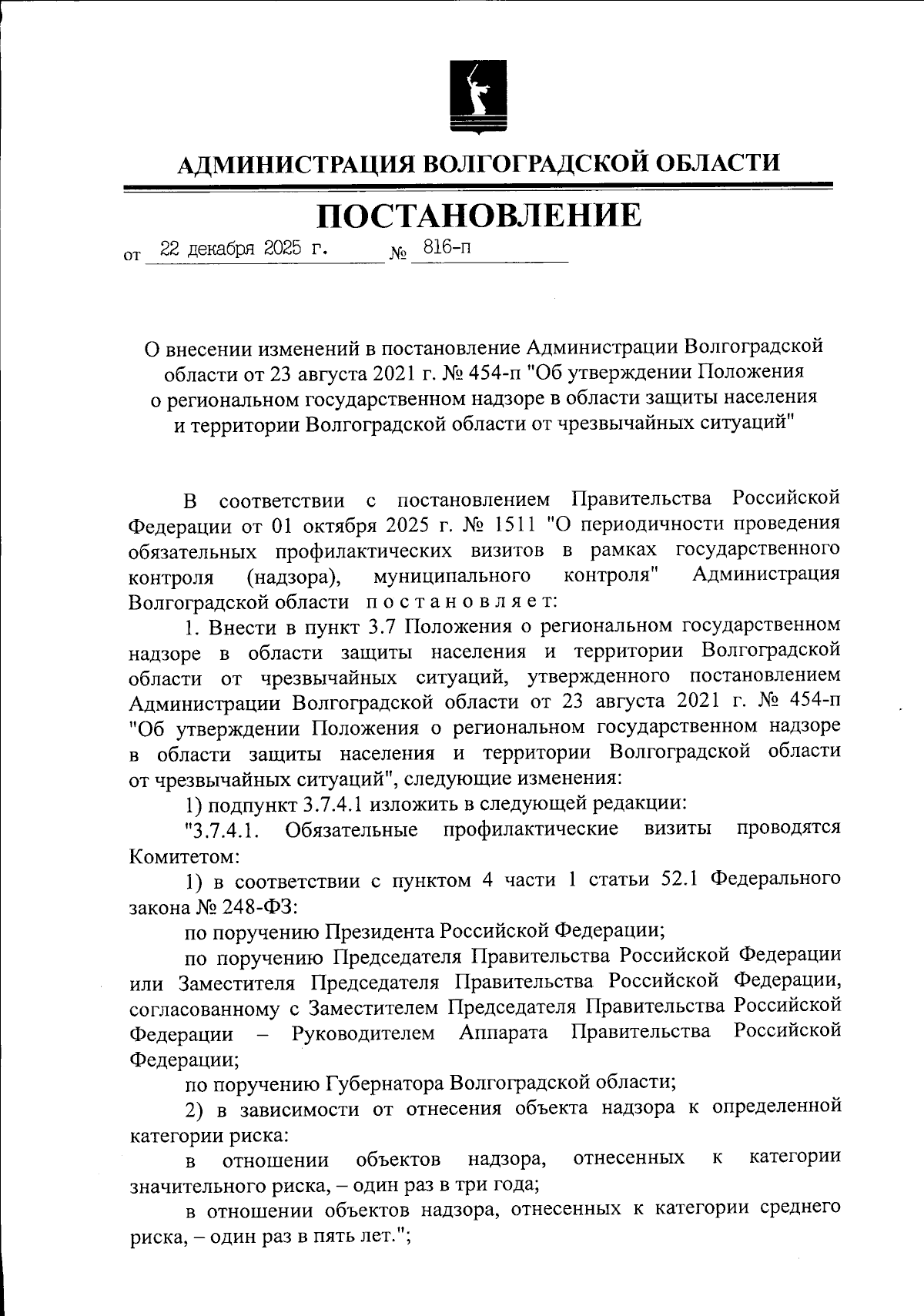 АДМИНИСТРАЦИЯ ВОЛГОГРАДСКОЙ ОБЛАСТИ

ПОСТАНОВЛЕНИЕ

от 22 декабря 2025 г. № 816-п

О внесении изменений в постановление Администрации Волгоградской области от 23 августа 2021 г. № 454-п "Об утверждении Положения о региональном государственном надзоре в области защиты населения и территории Волгоградской области от чрезвычайных ситуаций"

В соответствии с постановлением Правительства Российской Федерации от 01 октября 2025 г. № 1511 "О периодичности проведения обязательных профилактических визитов в рамках государственного контроля (надзора), муниципального контроля" Администрация Волгоградской области постановляет:

1. Внести в пункт 3.7 Положения о региональном государственном надзоре в области защиты населения и территории Волгоградской области от чрезвычайных ситуаций, утвержденного постановлением Администрации Волгоградской области от 23 августа 2021 г. № 454-п "Об утверждении Положения о региональном государственном надзоре в области защиты населения и территории Волгоградской области от чрезвычайных ситуаций", следующие изменения:

1) подпункт 3.7.4.1 изложить в следующей редакции:

"3.7.4.1. Обязательные профилактические визиты проводятся Комитетом:

1) в соответствии с пунктом 4 части 1 статьи 52.1 Федерального закона № 248-ФЗ:

по поручению Президента Российской Федерации;

по поручению Председателя Правительства Российской Федерации или Заместителя Председателя Правительства Российской Федерации, согласованному с Заместителем Председателя Правительства Российской Федерации – Руководителем Аппарата Правительства Российской Федерации;

по поручению Губернатора Волгоградской области;

2) в зависимости от отнесения объекта надзора к определенной категории риска:

в отношении объектов надзора, отнесенных к категории значительного риска, – один раз в три года;

в отношении объектов надзора, отнесенных к категории среднего риска, – один раз в пять лет.";